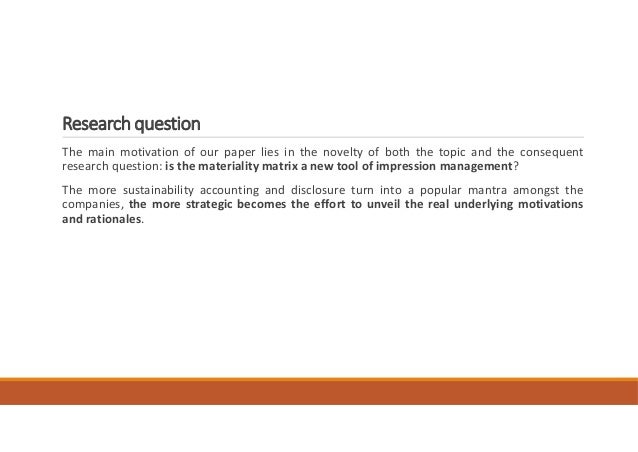 Research question

The main motivation of our paper lies in the novelty of both the topic and the consequent research question: is the materiality matrix a new tool of impression management?

The more sustainability accounting and disclosure turn into a popular mantra amongst the companies, the more strategic becomes the effort to unveil the real underlying motivations and rationales.